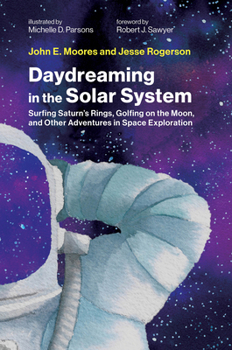 illustrated by
Michelle D. Parsons

foreword by
Robert J. Sawyer

John E. Moores and Jesse Rogerson

Daydreaming in the Solar System

Surfing Saturn's Rings, Golfing on the Moon, and Other Adventures in Space Exploration